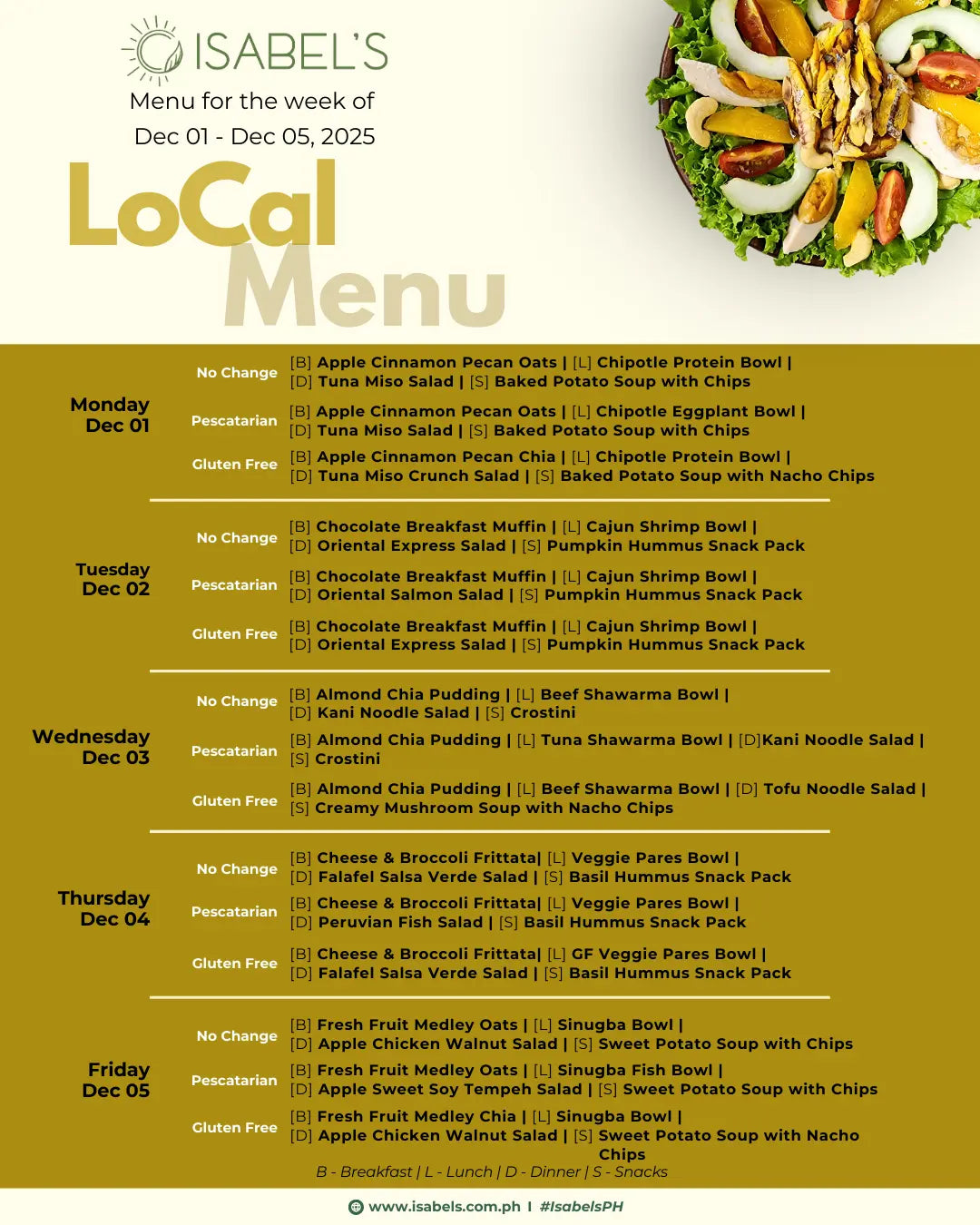 ISABEL'S
Menu for the week of
Dec 01 - Dec 05, 2025

LoCal Menu

Monday
Dec 01

No Change
[B] Apple Cinnamon Pecan Oats | [L] Chipotle Protein Bowl | [D] Tuna Miso Salad | [S] Baked Potato Soup with Chips

Pescatarian
[B] Apple Cinnamon Pecan Oats | [L] Chipotle Eggplant Bowl | [D] Tuna Miso Salad | [S] Baked Potato Soup with Chips

Gluten Free
[B] Apple Cinnamon Pecan Chia | [L] Chipotle Protein Bowl | [D] Tuna Miso Crunch Salad | [S] Baked Potato Soup with Nacho Chips

Tuesday
Dec 02

No Change
[B] Chocolate Breakfast Muffin | [L] Cajun Shrimp Bowl | [D] Oriental Express Salad | [S] Pumpkin Hummus Snack Pack

Pescatarian
[B] Chocolate Breakfast Muffin | [L] Cajun Shrimp Bowl | [D] Oriental Salmon Salad | [S] Pumpkin Hummus Snack Pack

Gluten Free
[B] Chocolate Breakfast Muffin | [L] Cajun Shrimp Bowl | [D] Oriental Express Salad | [S] Pumpkin Hummus Snack Pack

Wednesday
Dec 03

No Change
[B] Almond Chia Pudding | [L] Beef Shawarma Bowl | [D] Kani Noodle Salad | [S] Crostini

Pescatarian
[B] Almond Chia Pudding | [L] Tuna Shawarma Bowl | [D]Kani Noodle Salad | [S] Crostini

Gluten Free
[B] Almond Chia Pudding | [L] Beef Shawarma Bowl | [D] Tofu Noodle Salad | [S] Creamy Mushroom Soup with Nacho Chips

Thursday
Dec 04

No Change
[B] Cheese & Broccoli Frittata| [L] Veggie Pares Bowl | [D] Falafel Salsa Verde Salad | [S] Basil Hummus Snack Pack

Pescatarian
[B] Cheese & Broccoli Frittata| [L] Veggie Pares Bowl | [D] Peruvian Fish Salad | [S] Basil Hummus Snack Pack

Gluten Free
[B] Cheese & Broccoli Frittata| [L] GF Veggie Pares Bowl | [D] Falafel Salsa Verde Salad | [S] Basil Hummus Snack Pack

Friday
Dec 05

No Change
[B] Fresh Fruit Medley Oats | [L] Sinugba Bowl | [D] Apple Chicken Walnut Salad | [S] Sweet Potato Soup with Chips

Pescatarian
[B] Fresh Fruit Medley Oats | [L] Sinugba Fish Bowl | [D] Apple Sweet Soy Tempeh Salad | [S] Sweet Potato Soup with Chips

Gluten Free
[B] Fresh Fruit Medley Chia | [L] Sinugba Bowl | [D] Apple Chicken Walnut Salad | [S] Sweet Potato Soup with Nacho Chips

B - Breakfast | L - Lunch | D - Dinner | S - Snacks

www.isabels.com.ph I #IsabelsPH